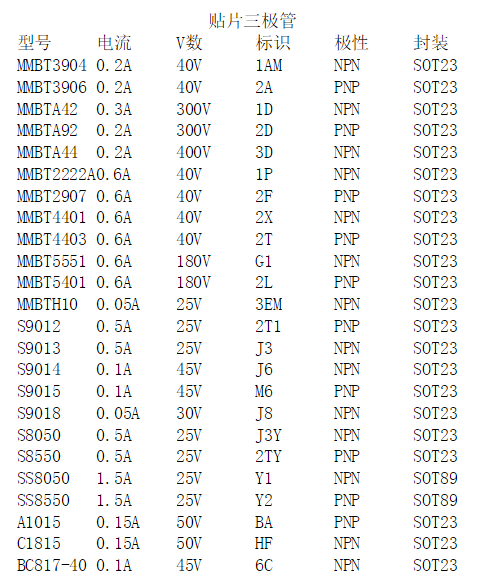 贴片三极管

| 型号 | 电流 | V数 | 标识 | 极性 | 封装 |
|---|---|---|---|---|---|
| MMBT3904 | 0.2A | 40V | 1AM | NPN | SOT23 |
| MMBT3906 | 0.2A | 40V | 2A | PNP | SOT23 |
| MMBTA42 | 0.3A | 300V | 1D | NPN | SOT23 |
| MMBTA92 | 0.2A | 300V | 2D | PNP | SOT23 |
| MMBTA44 | 0.2A | 400V | 3D | NPN | SOT23 |
| MMBT2222A | 0.6A | 40V | 1P | NPN | SOT23 |
| MMBT2907 | 0.6A | 40V | 2F | PNP | SOT23 |
| MMBT4401 | 0.6A | 40V | 2X | NPN | SOT23 |
| MMBT4403 | 0.6A | 40V | 2T | PNP | SOT23 |
| MMBT5551 | 0.6A | 180V | G1 | NPN | SOT23 |
| MMBT5401 | 0.6A | 180V | 2L | PNP | SOT23 |
| MMBTH10 | 0.05A | 25V | 3EM | NPN | SOT23 |
| S9012 | 0.5A | 25V | 2T1 | PNP | SOT23 |
| S9013 | 0.5A | 25V | J3 | NPN | SOT23 |
| S9014 | 0.1A | 45V | J6 | NPN | SOT23 |
| S9015 | 0.1A | 45V | M6 | PNP | SOT23 |
| S9018 | 0.05A | 30V | J8 | NPN | SOT23 |
| S8050 | 0.5A | 25V | J3Y | NPN | SOT23 |
| S8550 | 0.5A | 25V | 2TY | PNP | SOT23 |
| SS8050 | 1.5A | 25V | Y1 | NPN | SOT89 |
| SS8550 | 1.5A | 25V | Y2 | PNP | SOT89 |
| A1015 | 0.15A | 50V | BA | PNP | SOT23 |
| C1815 | 0.15A | 50V | HF | NPN | SOT23 |
| BC817-40 | 0.1A | 45V | 6C | NPN | SOT23 |